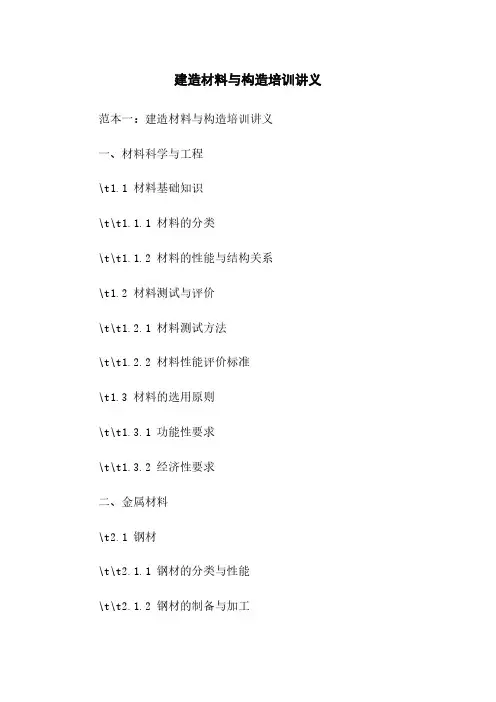 建造材料与构造培训讲义

范本一：建造材料与构造培训讲义

一、材料科学与工程

\t1.1 材料基础知识

\t\t1.1.1 材料的分类

\t\t1.1.2 材料的性能与结构关系

\t1.2 材料测试与评价

\t\t1.2.1 材料测试方法

\t\t1.2.2 材料性能评价标准

\t1.3 材料的选用原则

\t\t1.3.1 功能性要求

\t\t1.3.2 经济性要求

二、金属材料

\t2.1 钢材

\t\t2.1.1 钢材的分类与性能

\t\t2.1.2 钢材的制备与加工